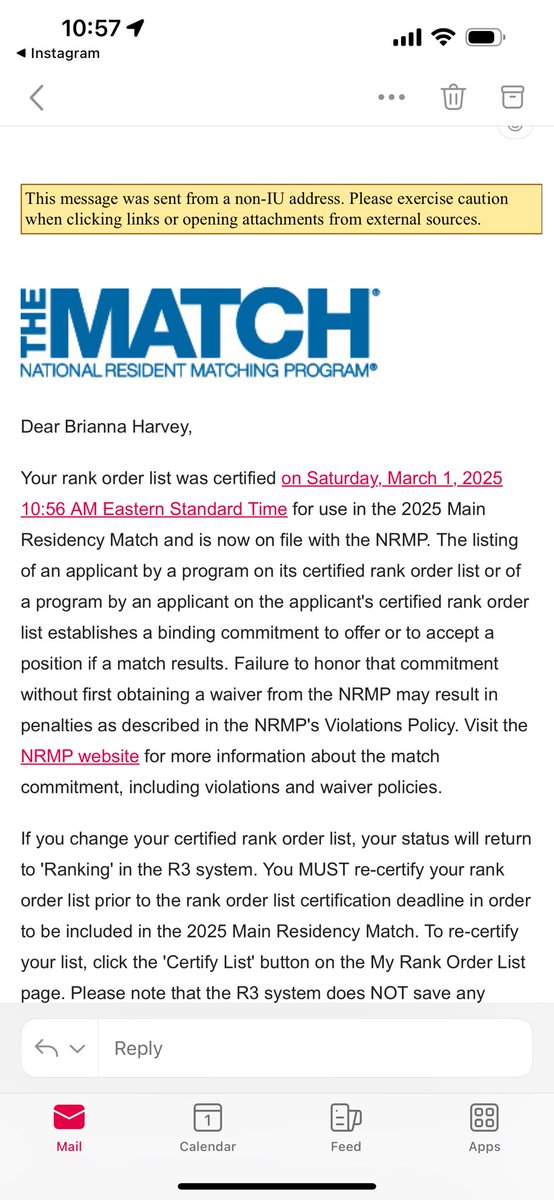 10:57
◀ Instagram

This message was sent from a non-IU address. Please exercise caution when clicking links or opening attachments from external sources.

THE MATCH®
NATIONAL RESIDENT MATCHING PROGRAM®

Dear Brianna Harvey,

Your rank order list was certified on Saturday, March 1, 2025 10:56 AM Eastern Standard Time for use in the 2025 Main Residency Match and is now on file with the NRMP. The listing of an applicant by a program on its certified rank order list or of a program by an applicant on the applicant's certified rank order list establishes a binding commitment to offer or to accept a position if a match results. Failure to honor that commitment without first obtaining a waiver from the NRMP may result in penalties as described in the NRMP's Violations Policy. Visit the NRMP website for more information about the match commitment, including violations and waiver policies.

If you change your certified rank order list, your status will return to 'Ranking' in the R3 system. You MUST re-certify your rank order list prior to the rank order list certification deadline in order to be included in the 2025 Main Residency Match. To re-certify your list, click the 'Certify List' button on the My Rank Order List page. Please note that the R3 system does NOT save any

Reply

Mail
1
Calendar
Feed
Apps